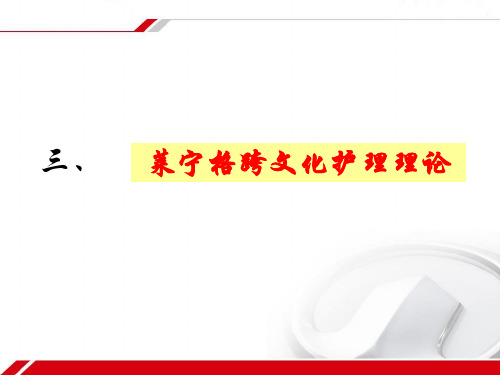 三、 莱宁格跨文化护理理论